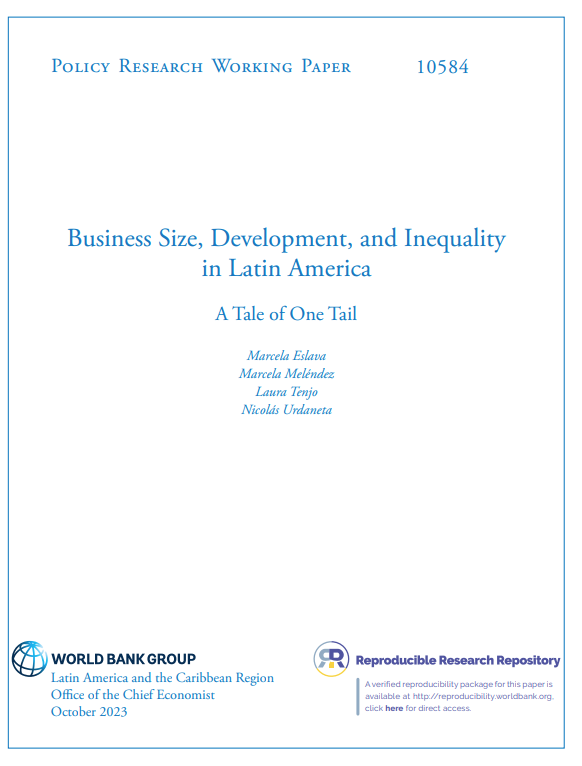 Policy Research Working Paper 10584

Business Size, Development, and Inequality in Latin America

A Tale of One Tail

Marcela Eslava
Marcela Meléndez
Laura Tenjo
Nicolás Urdaneta

WORLD BANK GROUP
Latin America and the Caribbean Region
Office of the Chief Economist
October 2023

Reproducible Research Repository

A verified reproducibility package for this paper is available at http://reproducibility.worldbank.org, click here for direct access.